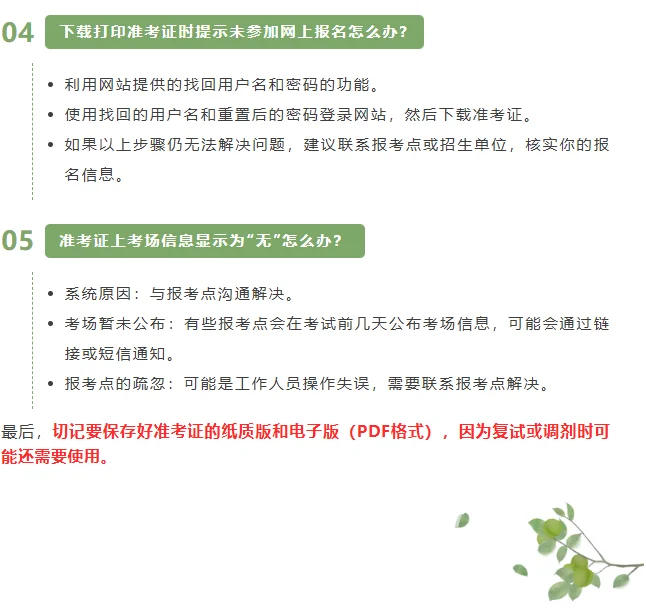 04 下载打印准考证时提示未参加网上报名怎么办？

• 利用网站提供的找回用户名和密码的功能。
• 使用找回的用户名和重置后的密码登录网站，然后下载准考证。
• 如果以上步骤仍无法解决问题，建议联系报考点或招生单位，核实你的报名信息。

05 准考证上考场信息显示为“无”怎么办？

• 系统原因：与报考点沟通解决。
• 考场暂未公布：有些报考点会在考试前几天公布考场信息，可能会通过链接或短信通知。
• 报考点的疏忽：可能是工作人员操作失误，需要联系报考点解决。

最后，切记要保存好准考证的纸质版和电子版（PDF格式），因为复试或调剂时可能还需要使用。